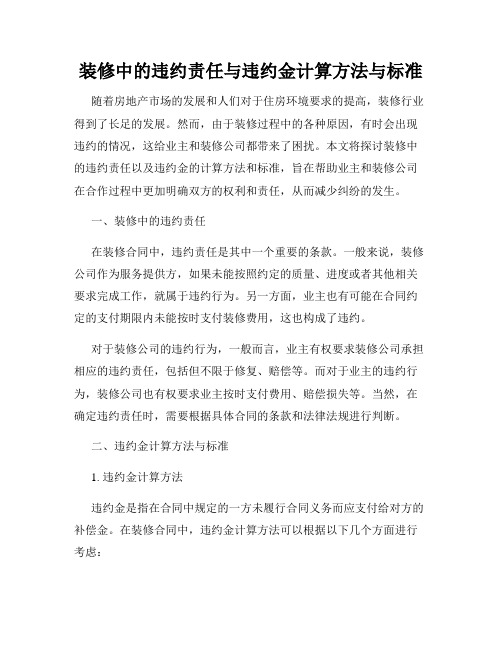 装修中的违约责任与违约金计算方法与标准

随着房地产市场的发展和人们对于住房环境要求的提高，装修行业得到了长足的发展。然而，由于装修过程中的各种原因，有时会出现违约的情况，这给业主和装修公司都带来了困扰。本文将探讨装修中的违约责任以及违约金的计算方法和标准，旨在帮助业主和装修公司在合作过程中更加明确双方的权利和责任，从而减少纠纷的发生。

一、装修中的违约责任

在装修合同中，违约责任是其中一个重要的条款。一般来说，装修公司作为服务提供方，如果未能按照约定的质量、进度或者其他相关要求完成工作，就属于违约行为。另一方面，业主也有可能在合同约定的支付期限内未能按时支付装修费用，这也构成了违约。

对于装修公司的违约行为，一般而言，业主有权要求装修公司承担相应的违约责任，包括但不限于修复、赔偿等。而对于业主的违约行为，装修公司也有权要求业主按时支付费用、赔偿损失等。当然，在确定违约责任时，需要根据具体合同的条款和法律法规进行判断。

二、违约金计算方法与标准

1. 违约金计算方法

违约金是指在合同中规定的一方未履行合同义务而应支付给对方的补偿金。在装修合同中，违约金计算方法可以根据以下几个方面进行考虑：